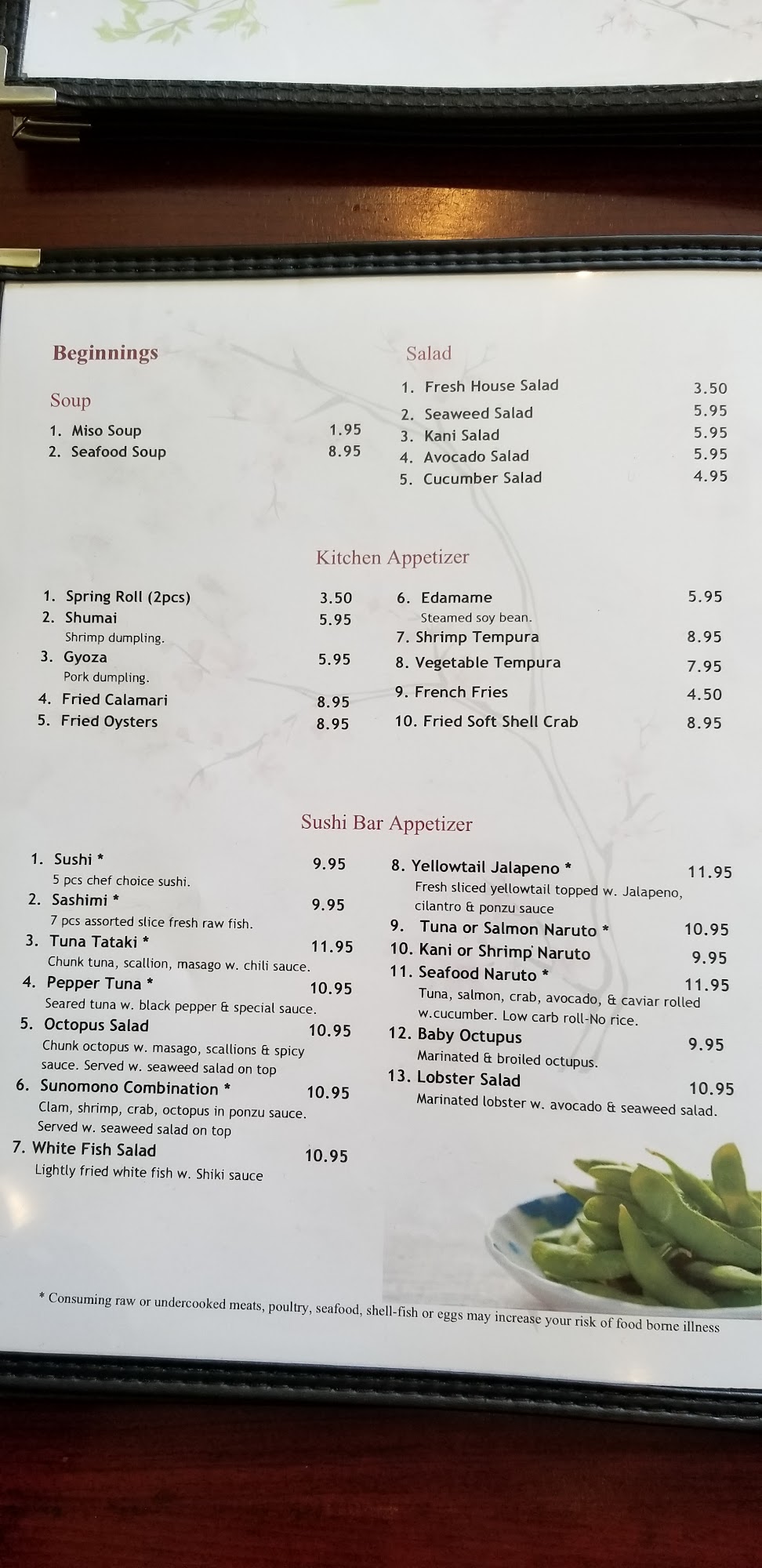 Beginnings

Soup

1. Miso Soup 1.95
2. Seafood Soup 8.95

Salad

1. Fresh House Salad 3.50
2. Seaweed Salad 5.95
3. Kani Salad 5.95
4. Avocado Salad 5.95
5. Cucumber Salad 4.95

Kitchen Appetizer

1. Spring Roll (2pcs) 3.50
2. Shumai 5.95
Shrimp dumpling.
3. Gyoza 5.95
Pork dumpling.
4. Fried Calamari 8.95
5. Fried Oysters 8.95

6. Edamame 5.95
Steamed soy bean.
7. Shrimp Tempura 8.95
8. Vegetable Tempura 7.95
9. French Fries 4.50
10. Fried Soft Shell Crab 8.95

Sushi Bar Appetizer

1. Sushi * 9.95
5 pcs chef choice sushi.
2. Sashimi * 9.95
7 pcs assorted slice fresh raw fish.
3. Tuna Tataki * 11.95
Chunk tuna, scallion, masago w. chili sauce.
4. Pepper Tuna * 10.95
Seared tuna w. black pepper & special sauce.
5. Octopus Salad 10.95
Chunk octopus w. masago, scallions & spicy sauce. Served w. seaweed salad on top
6. Sunomono Combination * 10.95
Clam, shrimp, crab, octopus in ponzu sauce. Served w. seaweed salad on top
7. White Fish Salad 10.95
Lightly fried white fish w. Shiki sauce

8. Yellowtail Jalapeno * 11.95
Fresh sliced yellowtail topped w. Jalapeno, cilantro & ponzu sauce
9. Tuna or Salmon Naruto * 10.95
10. Kani or Shrimp Naruto 9.95
11. Seafood Naruto * 11.95
Tuna, salmon, crab, avocado, & caviar rolled w.cucumber. Low carb roll-No rice.
12. Baby Octupus 9.95
Marinated & broiled octupus.
13. Lobster Salad 10.95
Marinated lobster w. avocado & seaweed salad.

* Consuming raw or undercooked meats, poultry, seafood, shell-fish or eggs may increase your risk of food borne illness